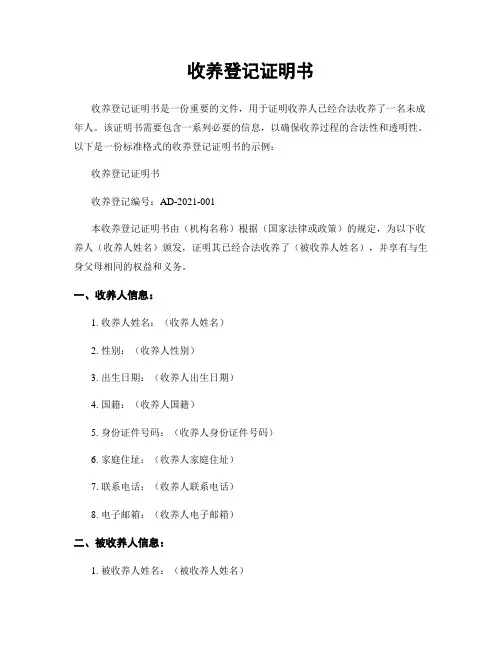 收养登记证明书

收养登记证明书是一份重要的文件，用于证明收养人已经合法收养了一名未成年人。该证明书需要包含一系列必要的信息，以确保收养过程的合法性和透明性。以下是一份标准格式的收养登记证明书的示例：

收养登记证明书

收养登记编号：AD-2021-001

本收养登记证明书由（机构名称）根据（国家法律或政策）的规定，为以下收养人（收养人姓名）颁发，证明其已经合法收养了（被收养人姓名），并享有与生身父母相同的权益和义务。

一、收养人信息：

1. 收养人姓名：（收养人姓名）

2. 性别：（收养人性别）

3. 出生日期：（收养人出生日期）

4. 国籍：（收养人国籍）

5. 身份证件号码：（收养人身份证件号码）

6. 家庭住址：（收养人家庭住址）

7. 联系电话：（收养人联系电话）

8. 电子邮箱：（收养人电子邮箱）

二、被收养人信息：

1. 被收养人姓名：（被收养人姓名）